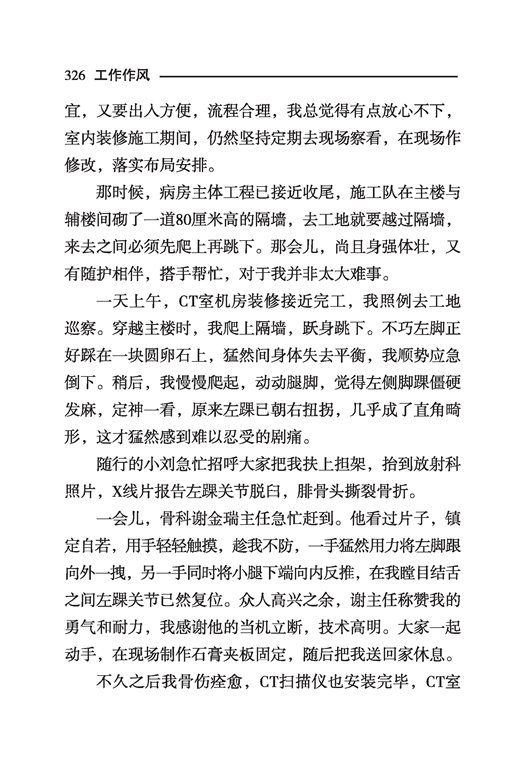 326 工作作风

宜，又要出入方便，流程合理，我总觉得有点放心不下，室内装修施工期间，仍然坚持定期去现场察看，在现场作修改，落实布局安排。

那时候，病房主体工程已接近收尾，施工队在主楼与辅楼间砌了一道80厘米高的隔墙，去工地就要越过隔墙，来去之间必须先爬上再跳下。那会儿，尚且身强体壮，又有随护相伴，搭手帮忙，对于我并非太大难事。

一天上午，CT室机房装修接近完工，我照例去工地巡察。穿越主楼时，我爬上隔墙，跃身跳下。不巧左脚正好踩在一块圆卵石上，猛然间身体失去平衡，我顺势应急倒下。稍后，我慢慢爬起，动动腿脚，觉得左侧脚踝僵硬发麻，定神一看，原来左踝已朝右扭拐，几乎成了直角畸形，这才猛然感到难以忍受的剧痛。

随行的小刘急忙招呼大家把我扶上担架，抬到放射科照片，X线片报告左踝关节脱臼，腓骨头撕裂骨折。

一会儿，骨科谢金瑞主任急忙赶到。他看过片子，镇定自若，用手轻轻触摸，趁我不防，一手猛然用力将左脚跟向外一拽，另一手同时将小腿下端向内反推，在我瞠目结舌之间左踝关节已然复位。众人高兴之余，谢主任称赞我的勇气和耐力，我感谢他的当机立断，技术高明。大家一起动手，在现场制作石膏夹板固定，随后把我送回家休息。

不久之后我骨伤痊愈，CT扫描仪也安装完毕，CT室